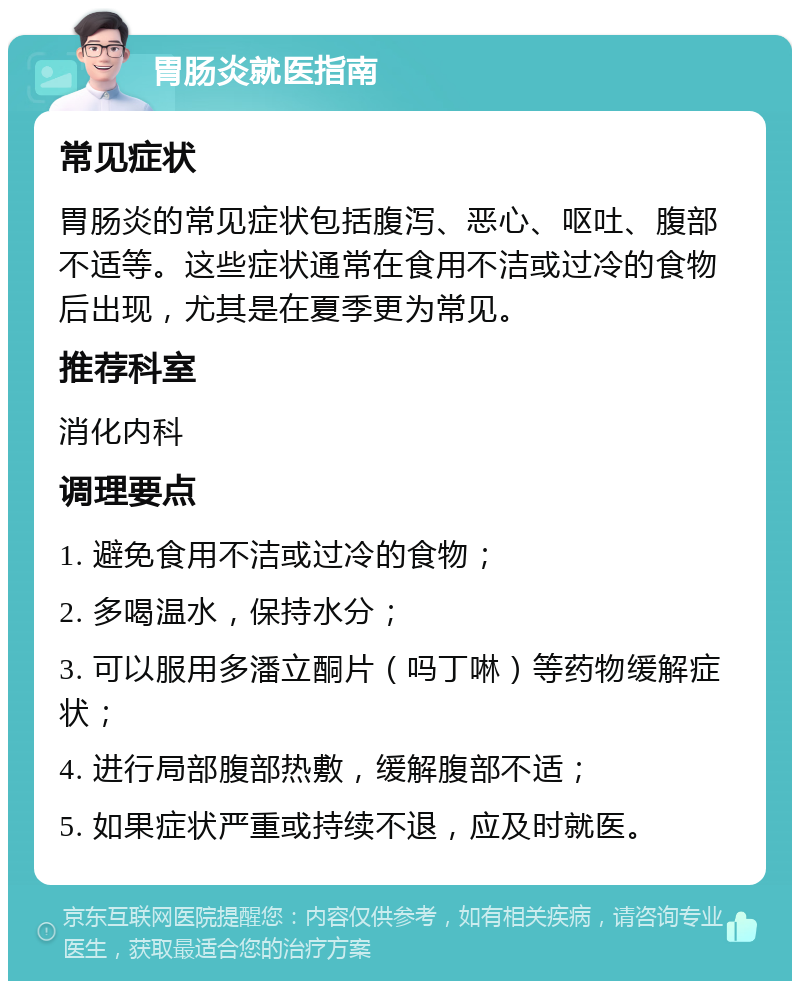 胃肠炎就医指南

常见症状

胃肠炎的常见症状包括腹泻、恶心、呕吐、腹部不适等。这些症状通常在食用不洁或过冷的食物后出现，尤其是在夏季更为常见。

推荐科室

消化内科

调理要点

1. 避免食用不洁或过冷的食物；

2. 多喝温水，保持水分；

3. 可以服用多潘立酮片（吗丁啉）等药物缓解症状；

4. 进行局部腹部热敷，缓解腹部不适；

5. 如果症状严重或持续不退，应及时就医。

京东互联网医院提醒您：内容仅供参考，如有相关疾病，请咨询专业医生，获取最适合您的治疗方案